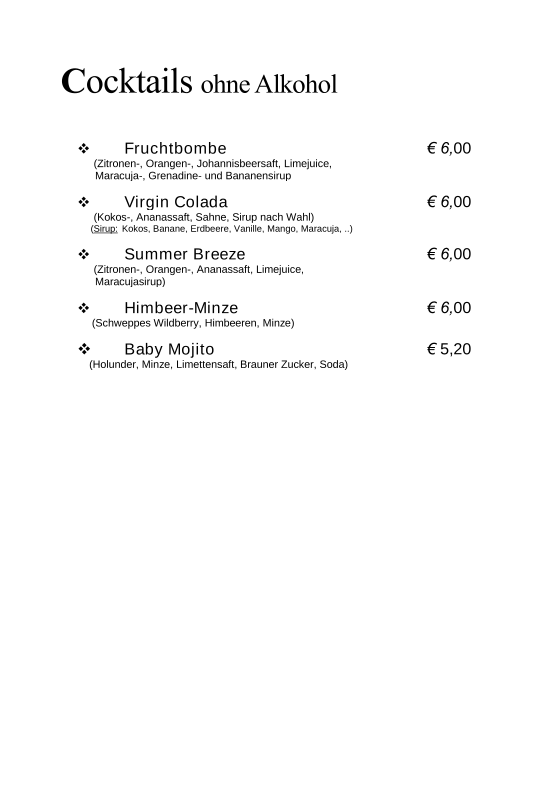 Cocktails ohne Alkohol

❖ Fruchtbombe € 6,00
(Zitronen-, Orangen-, Johannisbeersaft, Limejuice, Maracuja-, Grenadine- und Bananensirup

❖ Virgin Colada € 6,00
(Kokos-, Ananassaft, Sahne, Sirup nach Wahl)
(Sirup: Kokos, Banane, Erdbeere, Vanille, Mango, Maracuja, ..)

❖ Summer Breeze € 6,00
(Zitronen-, Orangen-, Ananassaft, Limejuice, Maracujasirup)

❖ Himbeer-Minze € 6,00
(Schweppes Wildberry, Himbeeren, Minze)

❖ Baby Mojito € 5,20
(Holunder, Minze, Limettensaft, Brauner Zucker, Soda)